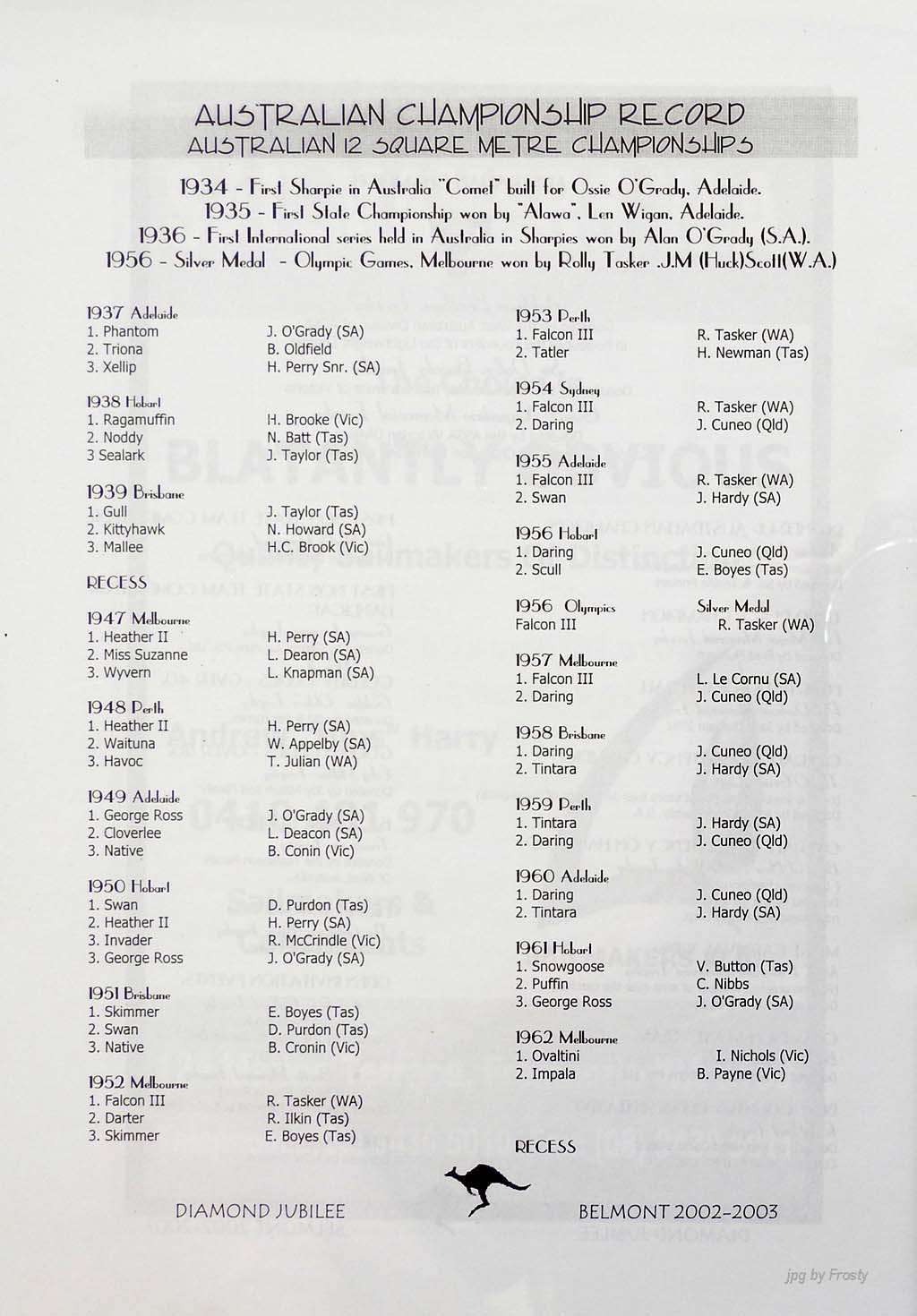 AUSTRALIAN CHAMPIONSHIP RECORD
AUSTRALIAN 12 SQUARE METRE CHAMPIONSHIPS

1934 - First Sharpie in Australia "Comet" built for Ossie O'Grady, Adelaide.
1935 - First State Championship won by "Alawa", Len Wigan, Adelaide.
1936 - First International series held in Australia in Sharpies won by Alan O'Grady (S.A.).
1956 - Silver Medal - Olympic Games, Melbourne won by Rolly Tasker .J.M (Huck)Scott(W.A.)

1937 Adelaide
1. Phantom J. O'Grady (SA)
2. Triona B. Oldfield
3. Xellip H. Perry Snr. (SA)

1938 Hobart
1. Ragamuffin H. Brooke (Vic)
2. Noddy N. Batt (Tas)
3 Sealark J. Taylor (Tas)

1939 Brisbane
1. Gull J. Taylor (Tas)
2. Kittyhawk N. Howard (SA)
3. Mallee H.C. Brook (Vic)

RECESS

1947 Melbourne
1. Heather II H. Perry (SA)
2. Miss Suzanne L. Dearon (SA)
3. Wyvern L. Knapman (SA)

1948 Perth
1. Heather II H. Perry (SA)
2. Waituna W. Appelby (SA)
3. Havoc T. Julian (WA)

1949 Adelaide
1. George Ross J. O'Grady (SA)
2. Cloverlee L. Deacon (SA)
3. Native B. Conin (Vic)

1950 Hobart
1. Swan D. Purdon (Tas)
2. Heather II H. Perry (SA)
3. Invader R. McCrindle (Vic)
3. George Ross J. O'Grady (SA)

1951 Brisbane
1. Skimmer E. Boyes (Tas)
2. Swan D. Purdon (Tas)
3. Native B. Cronin (Vic)

1952 Melbourne
1. Falcon III R. Tasker (WA)
2. Darter R. Ilkin (Tas)
3. Skimmer E. Boyes (Tas)

1953 Perth
1. Falcon III R. Tasker (WA)
2. Tatler H. Newman (Tas)

1954 Sydney
1. Falcon III R. Tasker (WA)
2. Daring J. Cuneo (Qld)

1955 Adelaide
1. Falcon III R. Tasker (WA)
2. Swan J. Hardy (SA)

1956 Hobart
1. Daring J. Cuneo (Qld)
2. Scull E. Boyes (Tas)

1956 Olympics Silver Medal
Falcon III R. Tasker (WA)

1957 Melbourne
1. Falcon III L. Le Cornu (SA)
2. Daring J. Cuneo (Qld)

1958 Brisbane
1. Daring J. Cuneo (Qld)
2. Tintara J. Hardy (SA)

1959 Perth
1. Tintara J. Hardy (SA)
2. Daring J. Cuneo (Qld)

1960 Adelaide
1. Daring J. Cuneo (Qld)
2. Tintara J. Hardy (SA)

1961 Hobart
1. Snowgoose V. Button (Tas)
2. Puffin C. Nibbs
3. George Ross J. O'Grady (SA)

1962 Melbourne
1. Ovaltini I. Nichols (Vic)
2. Impala B. Payne (Vic)

RECESS

DIAMOND JUBILEE BELMONT 2002-2003

jpg by Frosty